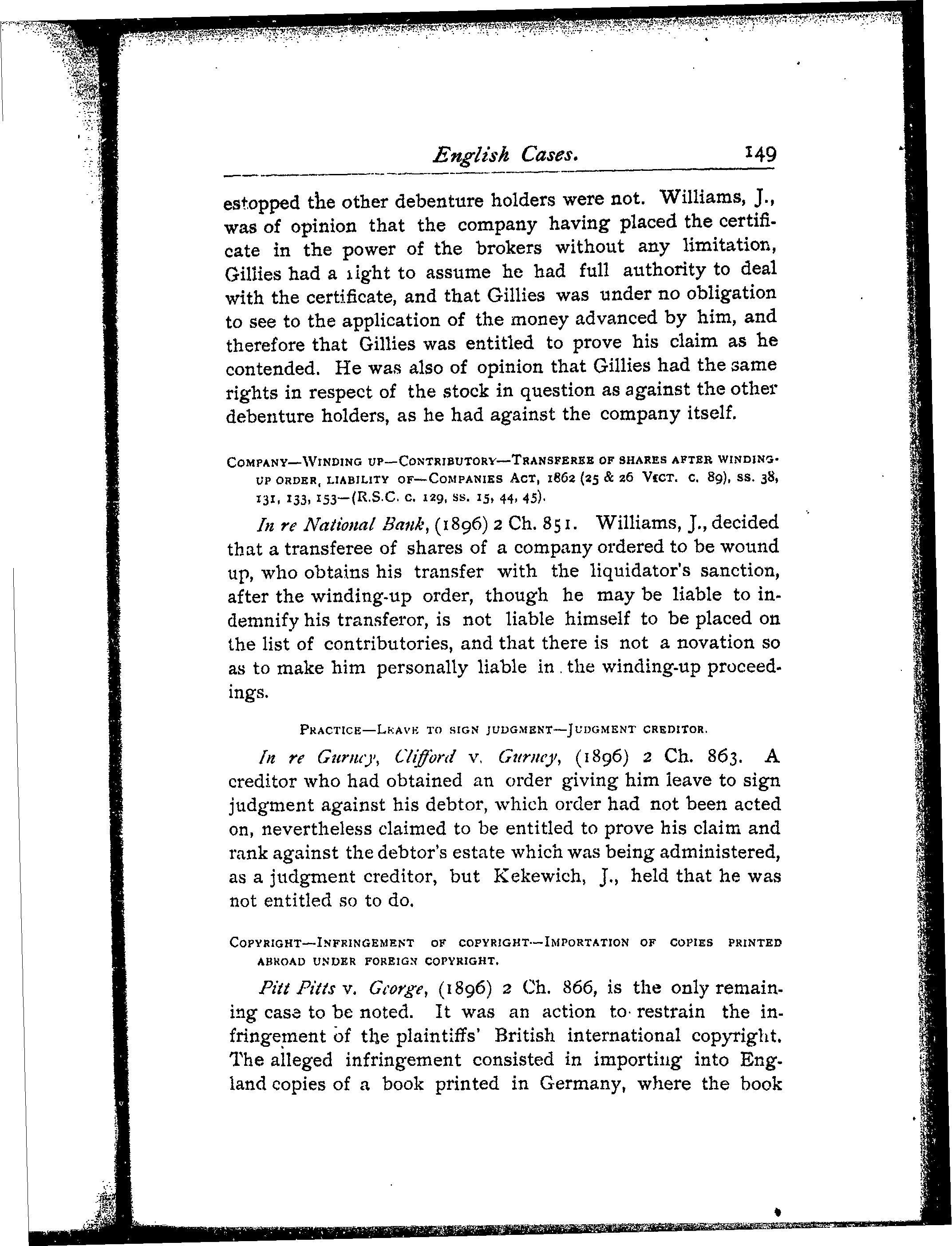 English Cases. 149

estopped the other debenture holders were not. Williams, J., was of opinion that the company having placed the certificate in the power of the brokers without any limitation, Gillies had a right to assume he had full authority to deal with the certificate, and that Gillies was under no obligation to see to the application of the money advanced by him, and therefore that Gillies was entitled to prove his claim as he contended. He was also of opinion that Gillies had the same rights in respect of the stock in question as against the other debenture holders, as he had against the company itself.

COMPANY—WINDING UP—CONTRIBUTORY—TRANSFEREE OF SHARES AFTER WINDING-UP ORDER, LIABILITY OF—COMPANIES ACT, 1862 (25 & 26 VICT. C. 89), SS. 38, 131, 133, 153—(R.S.C. C. 129, SS. 15, 44, 45).

In re National Bank, (1896) 2 Ch. 851. Williams, J., decided that a transferee of shares of a company ordered to be wound up, who obtains his transfer with the liquidator's sanction, after the winding-up order, though he may be liable to indemnify his transferor, is not liable himself to be placed on the list of contributories, and that there is not a novation so as to make him personally liable in the winding-up proceedings.

PRACTICE—LEAVE TO SIGN JUDGMENT—JUDGMENT CREDITOR.

In re Gurney, Clifford v. Gurney, (1896) 2 Ch. 863. A creditor who had obtained an order giving him leave to sign judgment against his debtor, which order had not been acted on, nevertheless claimed to be entitled to prove his claim and rank against the debtor's estate which was being administered, as a judgment creditor, but Kekewich, J., held that he was not entitled so to do.

COPYRIGHT—INFRINGEMENT OF COPYRIGHT—IMPORTATION OF COPIES PRINTED ABROAD UNDER FOREIGN COPYRIGHT.

Pitt Pitts v. George, (1896) 2 Ch. 866, is the only remaining case to be noted. It was an action to restrain the infringement of the plaintiffs' British international copyright. The alleged infringement consisted in importing into England copies of a book printed in Germany, where the book